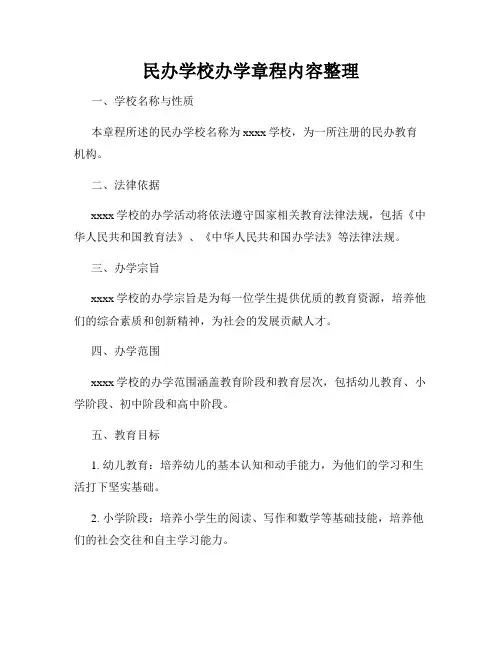 民办学校办学章程内容整理

一、学校名称与性质

本章程所述的民办学校名称为 xxxx 学校，为一所注册的民办教育机构。

二、法律依据

xxxx 学校的办学活动将依法遵守国家相关教育法律法规，包括《中华人民共和国教育法》、《中华人民共和国办学法》等法律法规。

三、办学宗旨

xxxx 学校的办学宗旨是为每一位学生提供优质的教育资源，培养他们的综合素质和创新精神，为社会的发展贡献人才。

四、办学范围

xxxx 学校的办学范围涵盖教育阶段和教育层次，包括幼儿教育、小学阶段、初中阶段和高中阶段。

五、教育目标

1. 幼儿教育：培养幼儿的基本认知和动手能力，为他们的学习和生活打下坚实基础。

2. 小学阶段：培养小学生的阅读、写作和数学等基础技能，培养他们的社会交往和自主学习能力。